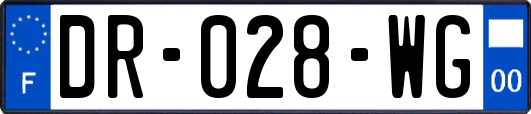 F

DR-028-WG

00